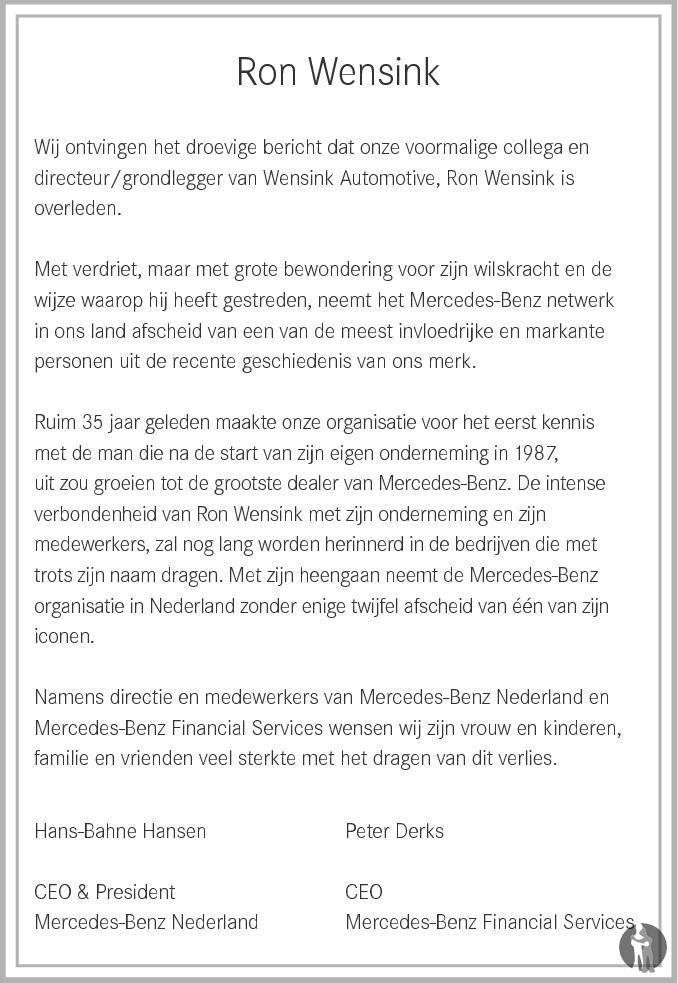 Ron Wensink

Wij ontvingen het droevige bericht dat onze voormalige collega en directeur/grondlegger van Wensink Automotive, Ron Wensink is overleden.

Met verdriet, maar met grote bewondering voor zijn wilskracht en de wijze waarop hij heeft gestreden, neemt het Mercedes-Benz netwerk in ons land afscheid van een van de meest invloedrijke en markante personen uit de recente geschiedenis van ons merk.

Ruim 35 jaar geleden maakte onze organisatie voor het eerst kennis met de man die na de start van zijn eigen onderneming in 1987, uit zou groeien tot de grootste dealer van Mercedes-Benz. De intense verbondenheid van Ron Wensink met zijn onderneming en zijn medewerkers, zal nog lang worden herinnerd in de bedrijven die met trots zijn naam dragen. Met zijn heengaan neemt de Mercedes-Benz organisatie in Nederland zonder enige twijfel afscheid van één van zijn iconen.

Namens directie en medewerkers van Mercedes-Benz Nederland en Mercedes-Benz Financial Services wensen wij zijn vrouw en kinderen, familie en vrienden veel sterkte met het dragen van dit verlies.

Hans-Bahne Hansen

CEO & President
Mercedes-Benz Nederland

Peter Derks

CEO
Mercedes-Benz Financial Services